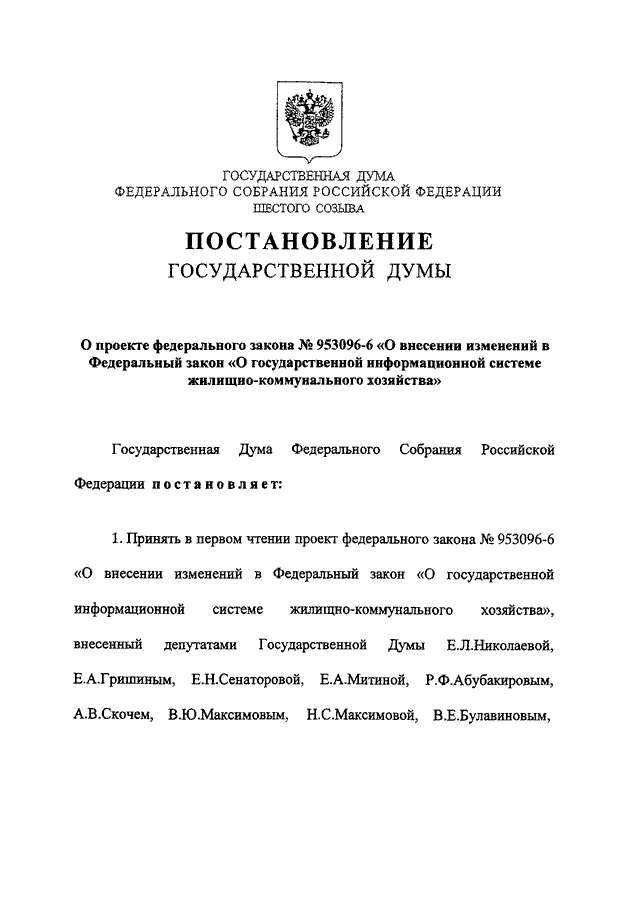 ГОСУДАРСТВЕННАЯ ДУМА
ФЕДЕРАЛЬНОГО СОБРАНИЯ РОССИЙСКОЙ ФЕДЕРАЦИИ
ШЕСТОГО СОЗЫВА

ПОСТАНОВЛЕНИЕ
ГОСУДАРСТВЕННОЙ ДУМЫ

О проекте федерального закона № 953096-6 «О внесении изменений в Федеральный закон «О государственной информационной системе жилищно-коммунального хозяйства»

Государственная Дума Федерального Собрания Российской Федерации постановляет:

1. Принять в первом чтении проект федерального закона № 953096-6 «О внесении изменений в Федеральный закон «О государственной информационной системе жилищно-коммунального хозяйства», внесенный депутатами Государственной Думы Е.Л.Николаевой, Е.А.Гришиным, Е.Н.Сенаторовой, Е.А.Митиной, Р.Ф.Абубакировым, А.В.Скочем, В.Ю.Максимовым, Н.С.Максимовой, В.Е.Булавиновым,